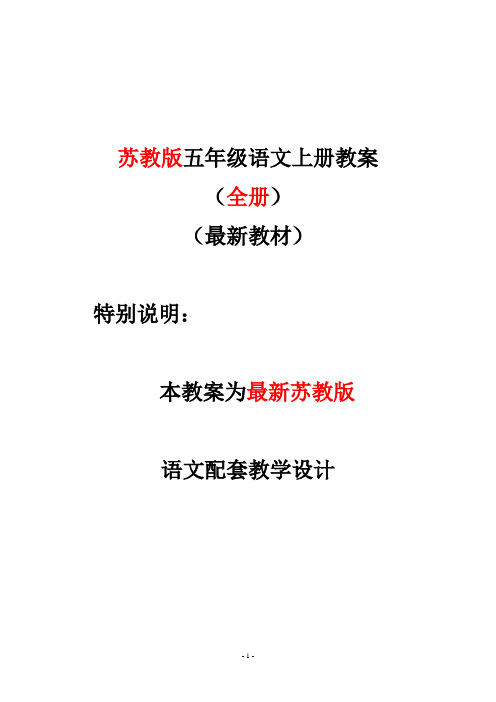 苏教版五年级语文上册教案

（全册）

（最新教材）

特别说明：

本教案为最新苏教版

语文配套教学设计

- 1 -